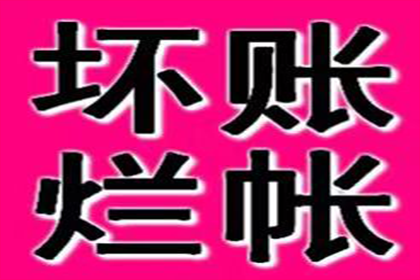 坏账
烂帐